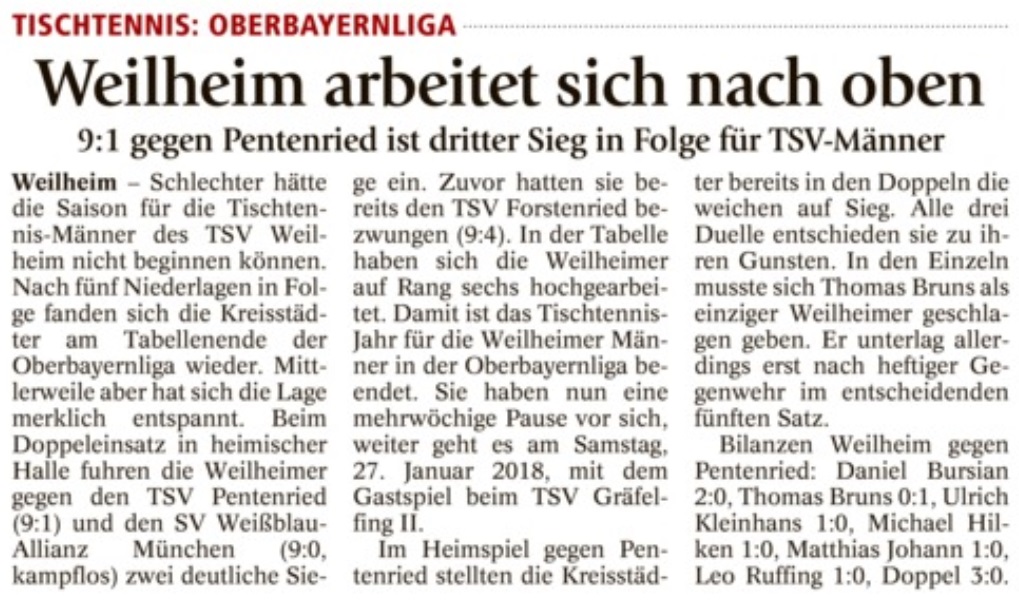 TISCHTENNIS: OBERBAYERNLIGA

Weilheim arbeitet sich nach oben

9:1 gegen Pentenried ist dritter Sieg in Folge für TSV-Männer

Weilheim – Schlechter hätte die Saison für die Tischtennis-Männer des TSV Weilheim nicht beginnen können. Nach fünf Niederlagen in Folge fanden sich die Kreisstädter am Tabellenende der Oberbayernliga wieder. Mittlerweile aber hat sich die Lage merklich entspannt. Beim Doppeleinsatz in heimischer Halle fuhren die Weilheimer gegen den TSV Pentenried (9:1) und den SV Weißblau-Allianz München (9:0, kampflos) zwei deutliche Siege ein. Zuvor hatten sie bereits den TSV Forstenried bezwungen (9:4). In der Tabelle haben sich die Weilheimer auf Rang sechs hochgearbeitet. Damit ist das Tischtennis-Jahr für die Weilheimer Männer in der Oberbayernliga beendet. Sie haben nun eine mehrwöchige Pause vor sich, weiter geht es am Samstag, 27. Januar 2018, mit dem Gastspiel beim TSV Gräfelfing II.

Im Heimspiel gegen Pentenried stellten die Kreisstädter bereits in den Doppeln die weichen auf Sieg. Alle drei Duelle entschieden sie zu ihren Gunsten. In den Einzeln musste sich Thomas Bruns als einziger Weilheimer geschlagen geben. Er unterlag allerdings erst nach heftiger Gegenwehr im entscheidenden fünften Satz.

Bilanzen Weilheim gegen Pentenried: Daniel Bursian 2:0, Thomas Bruns 0:1, Ulrich Kleinhans 1:0, Michael Hilken 1:0, Matthias Johann 1:0, Leo Ruffing 1:0, Doppel 3:0.